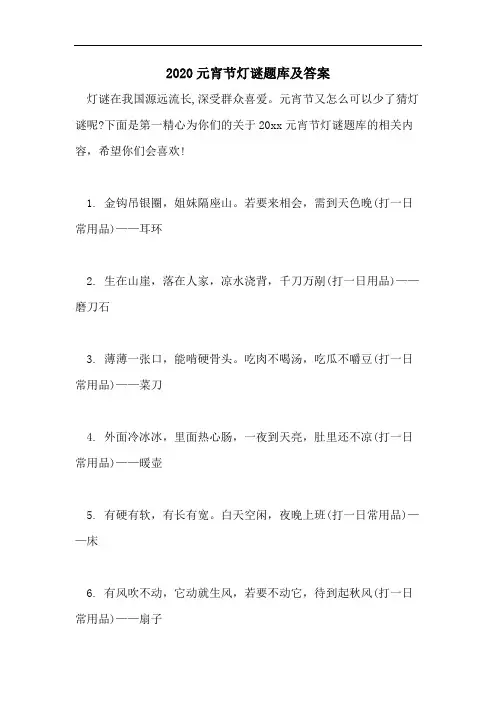 2020 元宵节灯谜题库及答案

灯谜在我国源远流长,深受群众喜爱。元宵节又怎么可以少了猜灯谜呢?下面是第一精心为你们的关于 20xx 元宵节灯谜题库的相关内容，希望你们会喜欢!

1. 金钩吊银圈，姐妹隔座山。若要来相会，需到天色晚(打一日常用品)——耳环

2. 生在山崖，落在人家，凉水浇背，千刀万剐(打一日用品)——磨刀石

3. 薄薄一张口，能啃硬骨头。吃肉不喝汤，吃瓜不嚼豆(打一日常用品)——菜刀

4. 外面冷冰冰，里面热心肠，一夜到天亮，肚里还不凉(打一日常用品)——暖壶

5. 有硬有软，有长有宽。白天空闲，夜晚上班(打一日常用品)——床

6. 有风吹不动，它动就生风，若要不动它，待到起秋风(打一日常用品)——扇子